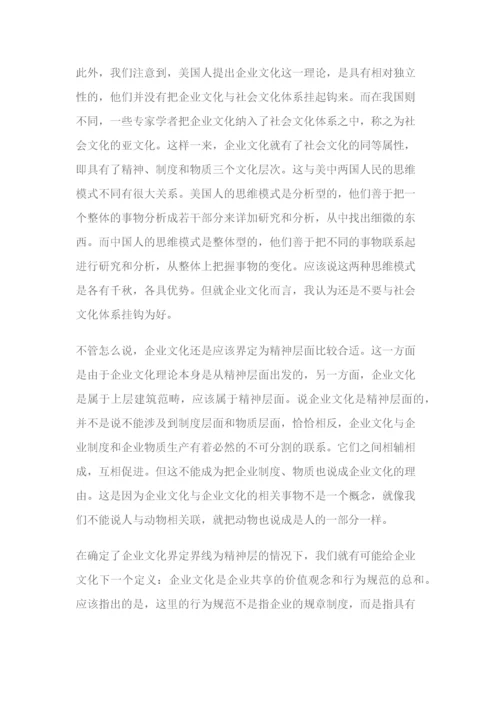 此外，我们注意到，美国人提出企业文化这一理论，是具有相对独立性的，他们并没有把企业文化与社会文化体系挂起钩来。而在我国则不同，一些专家学者把企业文化纳入了社会文化体系之中，称之为社会文化的亚文化。这样一来，企业文化就有了社会文化的同等属性，即具有了精神、制度和物质三个文化层次。这与美中两国人民的思维模式不同有很大关系。美国人的思维模式是分析型的，他们善于把一个整体的事物分析成若干部分来详加研究和分析，从中找出细微的东西。而中国人的思维模式是整体型的，他们善于把不同的事物联系起进行研究和分析，从整体上把握事物的变化。应该说这两种思维模式是各有千秋，各具优势。但就企业文化而言，我认为还是不要与社会文化体系挂钩为好。

不管怎么说，企业文化还是应该界定为精神层面比较合适。这一方面是由于企业文化理论本身是从精神层面出发的，另一方面，企业文化是属于上层建筑范畴，应该属于精神层面。说企业文化是精神层面的，并不是说不能涉及到制度层面和物质层面，恰恰相反，企业文化与企业制度和企业物质生产有着必然的不可分割的联系。它们之间相辅相成，互相促进。但这不能成为把企业制度、物质也说成企业文化的理由。这是因为企业文化与企业文化的相关事物不是一个概念，就像我们不能说人与动物相关联，就把动物也说成是人的一部分一样。

在确定了企业文化界定界线为精神层的情况下，我们就有可能给企业文化下一个定义：企业文化是企业共享的价值观念和行为规范的总和。应该指出的是，这里的行为规范不是指企业的规章制度，而是指具有